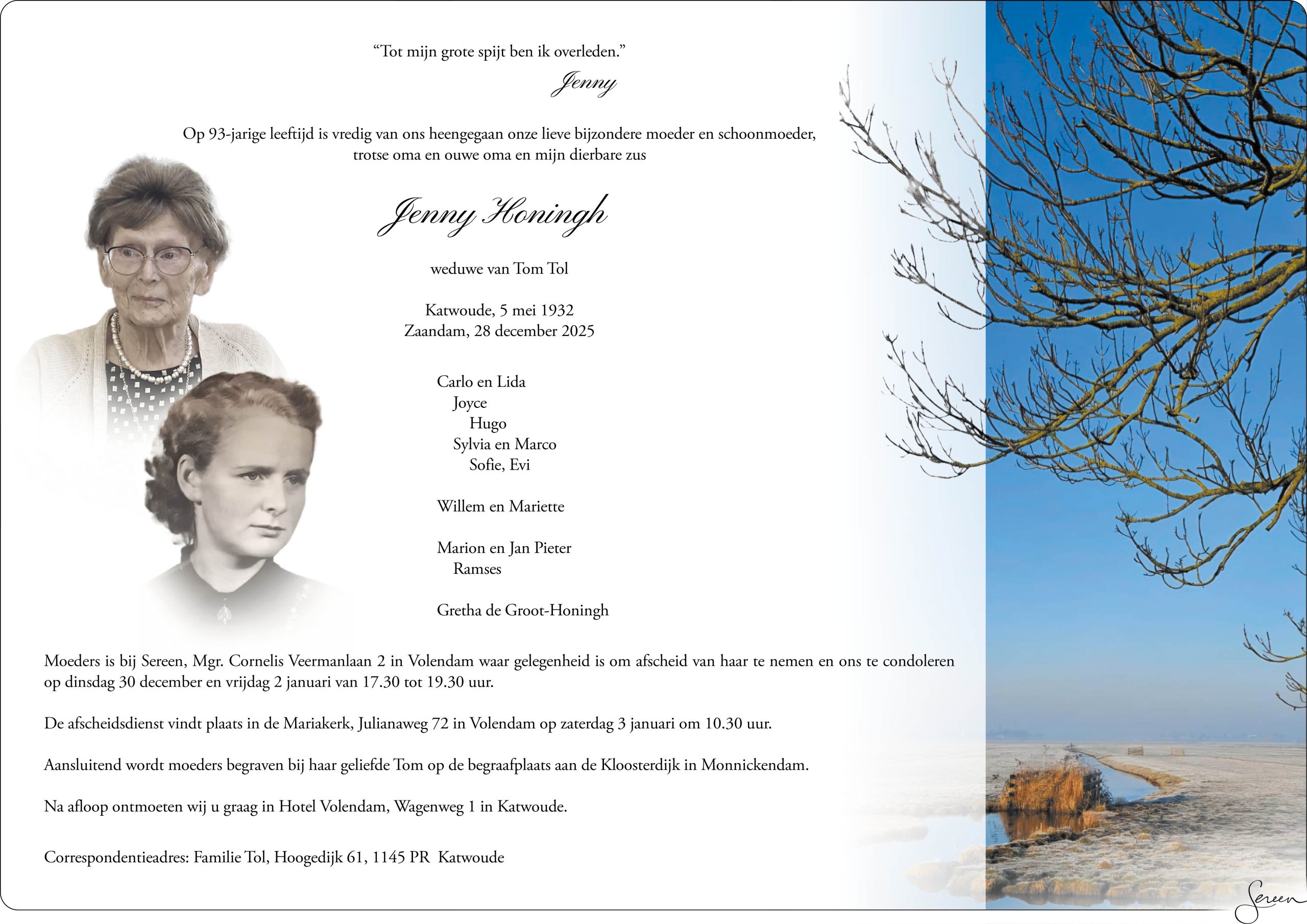 "Tot mijn grote spijt ben ik overleden."
Jenny

Op 93-jarige leeftijd is vredig van ons heengegaan onze lieve bijzondere moeder en schoonmoeder, trotse oma en ouwe oma en mijn dierbare zus

Jenny Honingh

weduwe van Tom Tol

Katwoude, 5 mei 1932
Zaandam, 28 december 2025

Carlo en Lida
Joyce
Hugo
Sylvia en Marco
Sofie, Evi

Willem en Mariette

Marion en Jan Pieter
Ramses

Gretha de Groot-Honingh

Moeders is bij Sereen, Mgr. Cornelis Veermanlaan 2 in Volendam waar gelegenheid is om afscheid van haar te nemen en ons te condoleren op dinsdag 30 december en vrijdag 2 januari van 17.30 tot 19.30 uur.

De afscheidsdienst vindt plaats in de Mariakerk, Julianaweg 72 in Volendam op zaterdag 3 januari om 10.30 uur.

Aansluitend wordt moeders begraven bij haar geliefde Tom op de begraafplaats aan de Kloosterdijk in Monnickendam.

Na afloop ontmoeten wij u graag in Hotel Volendam, Wagenweg 1 in Katwoude.

Correspondentieadres: Familie Tol, Hoogedijk 61, 1145 PR Katwoude

Sereen